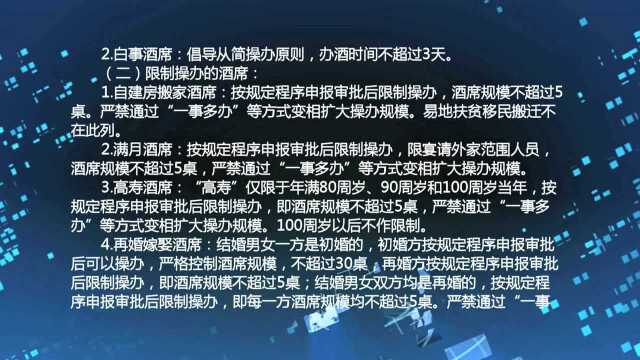 2.白事酒席：倡导从简操办原则，办酒时间不超过3天。

（二）限制操办的酒席：

1.自建房搬家酒席：按规定程序申报审批后限制操办，酒席规模不超过5桌。严禁通过“一事多办”等方式变相扩大操办规模。易地扶贫移民搬迁不在此列。

2.满月酒席：按规定程序申报审批后限制操办，限宴请外家范围人员，酒席规模不超过5桌，严禁通过“一事多办”等方式变相扩大操办规模。

3.高寿酒席：“高寿”仅限于年满80周岁、90周岁和100周岁当年，按规定程序申报审批后限制操办，即酒席规模不超过5桌，严禁通过“一事多办”等方式变相扩大操办规模。100周岁以后不作限制。

4.再婚嫁娶酒席：结婚男女一方是初婚的，初婚方按规定程序申报审批后可以操办，严格控制酒席规模，不超过30桌，再婚方按规定程序申报审批后限制操办，即酒席规模不超过5桌；结婚男女双方均是再婚的，按规定程序申报审批后限制操办，即每一方酒席规模均不超过5桌。严禁通过“一事